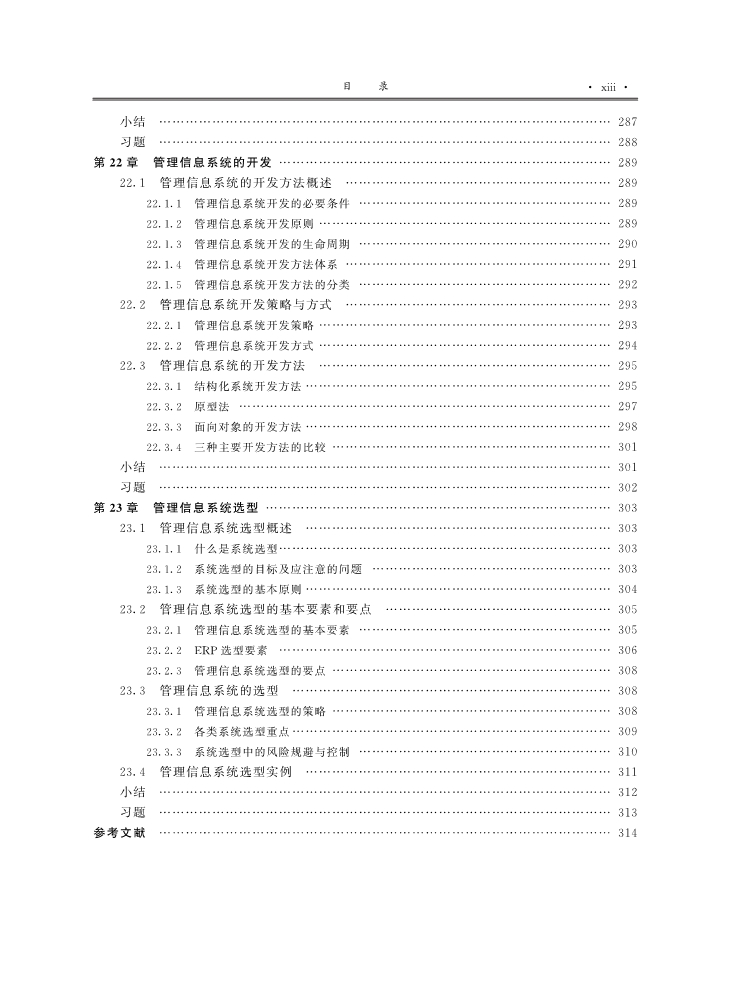 目　录　· xiii ·

小结 …… 287
习题 …… 288
第 22 章　管理信息系统的开发 …… 289
22.1　管理信息系统的开发方法概述 …… 289
22.1.1　管理信息系统开发的必要条件 …… 289
22.1.2　管理信息系统开发原则 …… 289
22.1.3　管理信息系统开发的生命周期 …… 290
22.1.4　管理信息系统开发方法体系 …… 291
22.1.5　管理信息系统开发方法的分类 …… 292
22.2　管理信息系统开发策略与方式 …… 293
22.2.1　管理信息系统开发策略 …… 293
22.2.2　管理信息系统开发方式 …… 294
22.3　管理信息系统的开发方法 …… 295
22.3.1　结构化系统开发方法 …… 295
22.3.2　原型法 …… 297
22.3.3　面向对象的开发方法 …… 298
22.3.4　三种主要开发方法的比较 …… 301
小结 …… 301
习题 …… 302
第 23 章　管理信息系统选型 …… 303
23.1　管理信息系统选型概述 …… 303
23.1.1　什么是系统选型 …… 303
23.1.2　系统选型的目标及应注意的问题 …… 303
23.1.3　系统选型的基本原则 …… 304
23.2　管理信息系统选型的基本要素和要点 …… 305
23.2.1　管理信息系统选型的基本要素 …… 305
23.2.2　ERP 选型要素 …… 306
23.2.3　管理信息系统选型的要点 …… 308
23.3　管理信息系统的选型 …… 308
23.3.1　管理信息系统选型的策略 …… 308
23.3.2　各类系统选型重点 …… 309
23.3.3　系统选型中的风险规避与控制 …… 310
23.4　管理信息系统选型实例 …… 311
小结 …… 312
习题 …… 313
参考文献 …… 314